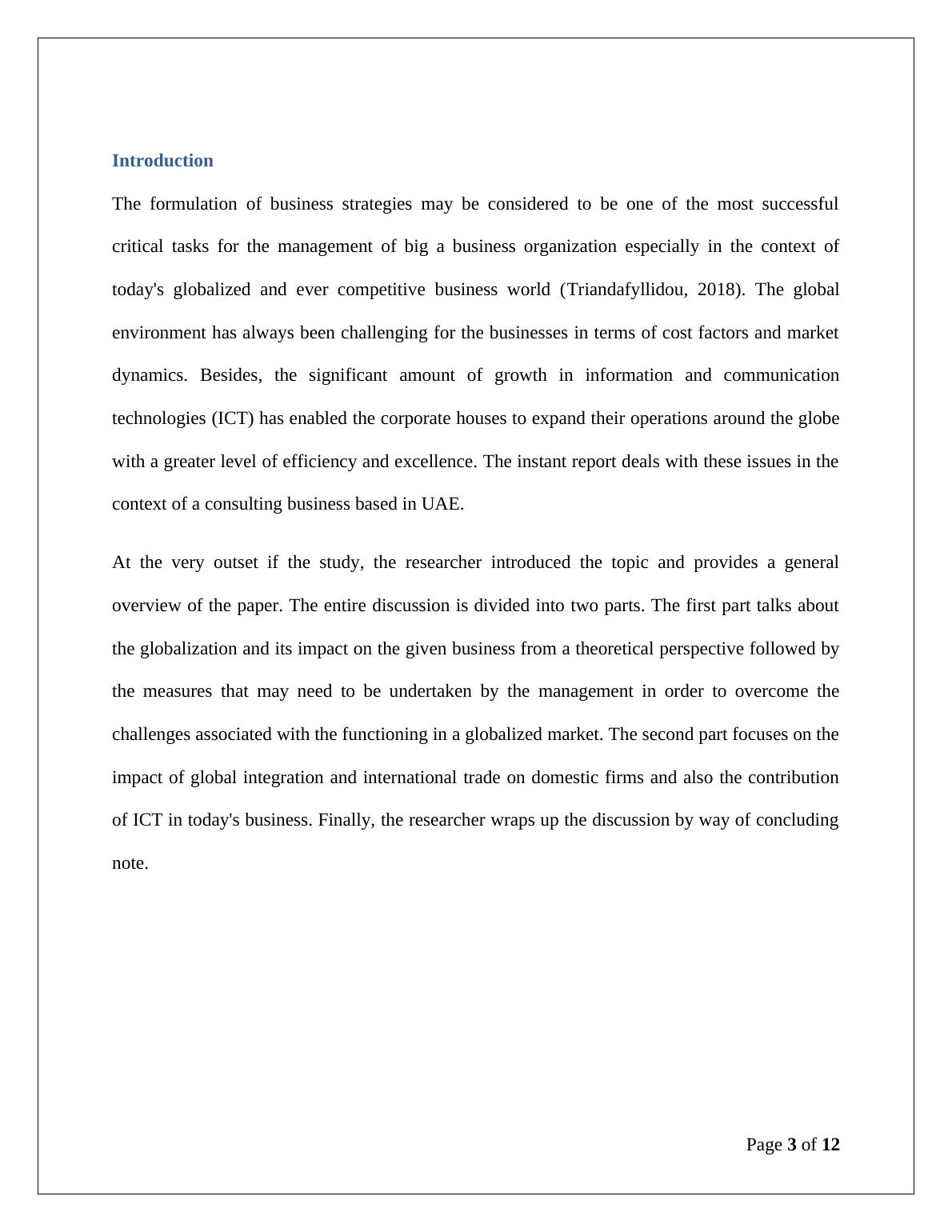 Introduction

The formulation of business strategies may be considered to be one of the most successful critical tasks for the management of big a business organization especially in the context of today's globalized and ever competitive business world (Triandafyllidou, 2018). The global environment has always been challenging for the businesses in terms of cost factors and market dynamics. Besides, the significant amount of growth in information and communication technologies (ICT) has enabled the corporate houses to expand their operations around the globe with a greater level of efficiency and excellence. The instant report deals with these issues in the context of a consulting business based in UAE.

At the very outset if the study, the researcher introduced the topic and provides a general overview of the paper. The entire discussion is divided into two parts. The first part talks about the globalization and its impact on the given business from a theoretical perspective followed by the measures that may need to be undertaken by the management in order to overcome the challenges associated with the functioning in a globalized market. The second part focuses on the impact of global integration and international trade on domestic firms and also the contribution of ICT in today's business. Finally, the researcher wraps up the discussion by way of concluding note.

Page 3 of 12